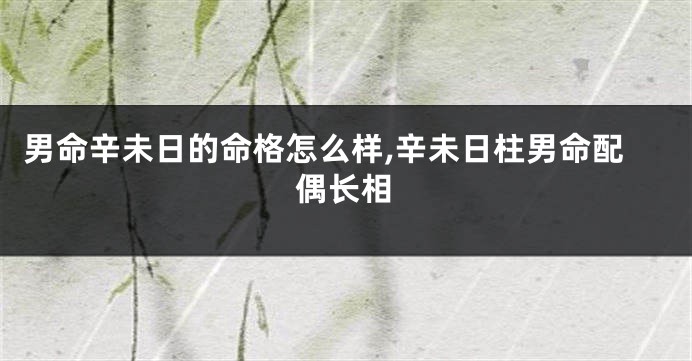 男命辛未日的命格怎么样,辛未日柱男命配偶长相